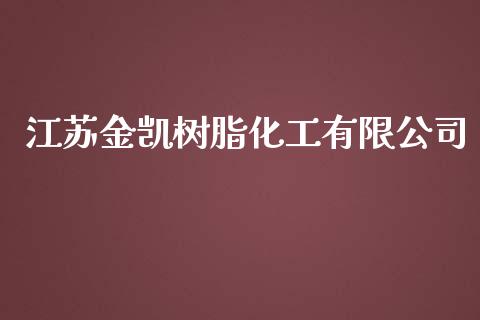 江苏金凯树脂化工有限公司